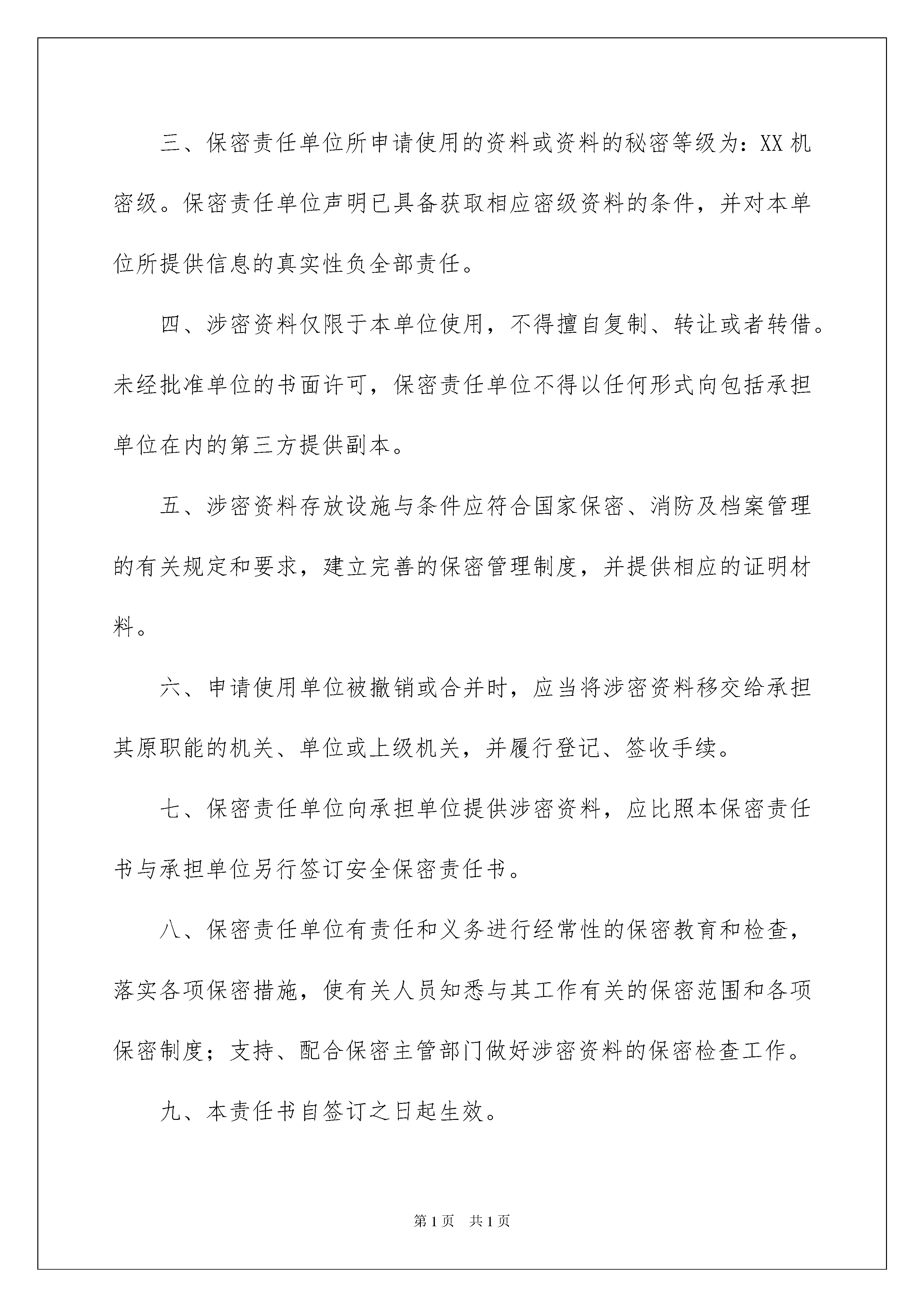 三、保密责任单位所申请使用的资料或资料的秘密等级为：XX 机密级。保密责任单位声明已具备获取相应密级资料的条件，并对本单位所提供信息的真实性负全部责任。

四、涉密资料仅限于本单位使用，不得擅自复制、转让或者转借。未经批准单位的书面许可，保密责任单位不得以任何形式向包括承担单位在内的第三方提供副本。

五、涉密资料存放设施与条件应符合国家保密、消防及档案管理的有关规定和要求，建立完善的保密管理制度，并提供相应的证明材料。

六、申请使用单位被撤销或合并时，应当将涉密资料移交给承担其原职能的机关、单位或上级机关，并履行登记、签收手续。

七、保密责任单位向承担单位提供涉密资料，应比照本保密责任书与承担单位另行签订安全保密责任书。

八、保密责任单位有责任和义务进行经常性的保密教育和检查，落实各项保密措施，使有关人员知悉与其工作有关的保密范围和各项保密制度；支持、配合保密主管部门做好涉密资料的保密检查工作。

九、本责任书自签订之日起生效。

第 1 页　共 1 页